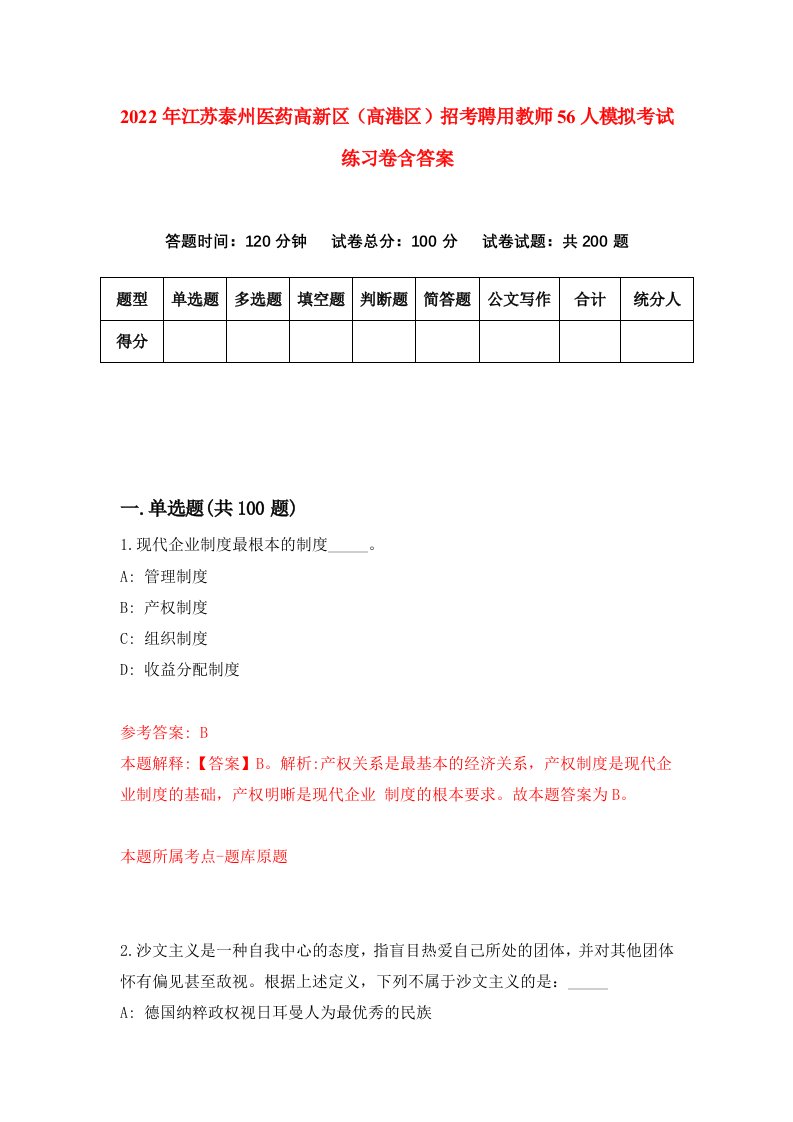 2022年江苏泰州医药高新区（高港区）招考聘用教师56人模拟考试练习卷含答案

答题时间：120分钟　试卷总分：100分　试卷试题：共200题

| 题型 | 单选题 | 多选题 | 填空题 | 判断题 | 简答题 | 公文写作 | 合计 | 统分人 |
|---|---|---|---|---|---|---|---|---|
| 得分 | | | | | | | | |

一.单选题(共100题)

1.现代企业制度最根本的制度_____。
A: 管理制度
B: 产权制度
C: 组织制度
D: 收益分配制度

参考答案: B
本题解释:【答案】B。解析:产权关系是最基本的经济关系，产权制度是现代企业制度的基础，产权明晰是现代企业 制度的根本要求。故本题答案为B。

本题所属考点-题库原题

2.沙文主义是一种自我中心的态度，指盲目热爱自己所处的团体，并对其他团体怀有偏见甚至敌视。根据上述定义，下列不属于沙文主义的是：_____
A: 德国纳粹政权视日耳曼人为最优秀的民族